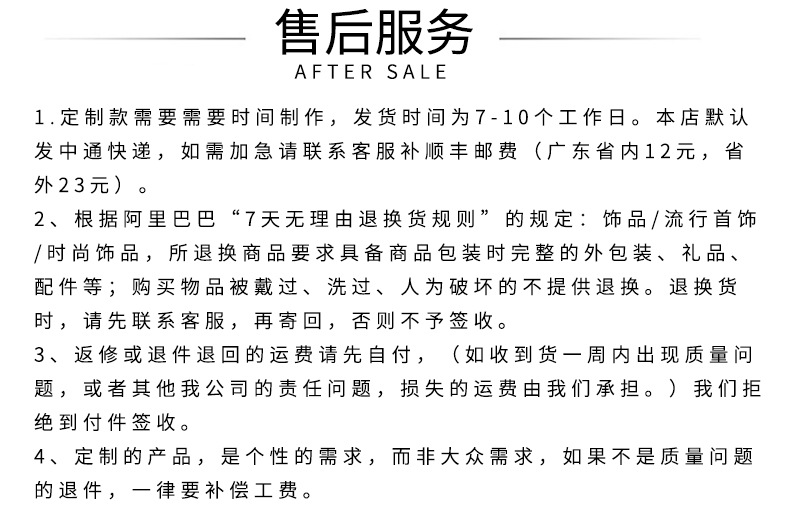 售后服务
AFTER SALE

1.定制款需要需要时间制作，发货时间为7-10个工作日。本店默认发中通快递，如需加急请联系客服补顺丰邮费（广东省内12元，省外23元）。
2、根据阿里巴巴“7天无理由退换货规则”的规定：饰品/流行首饰/时尚饰品，所退换商品要求具备商品包装时完整的外包装、礼品、配件等；购买物品被戴过、洗过、人为破坏的不提供退换。退换货时，请先联系客服，再寄回，否则不予签收。
3、返修或退件退回的运费请先自付，（如收到货一周内出现质量问题，或者其他我公司的责任问题，损失的运费由我们承担。）我们拒绝到付件签收。
4、定制的产品，是个性的需求，而非大众需求，如果不是质量问题的退件，一律要补偿工费。